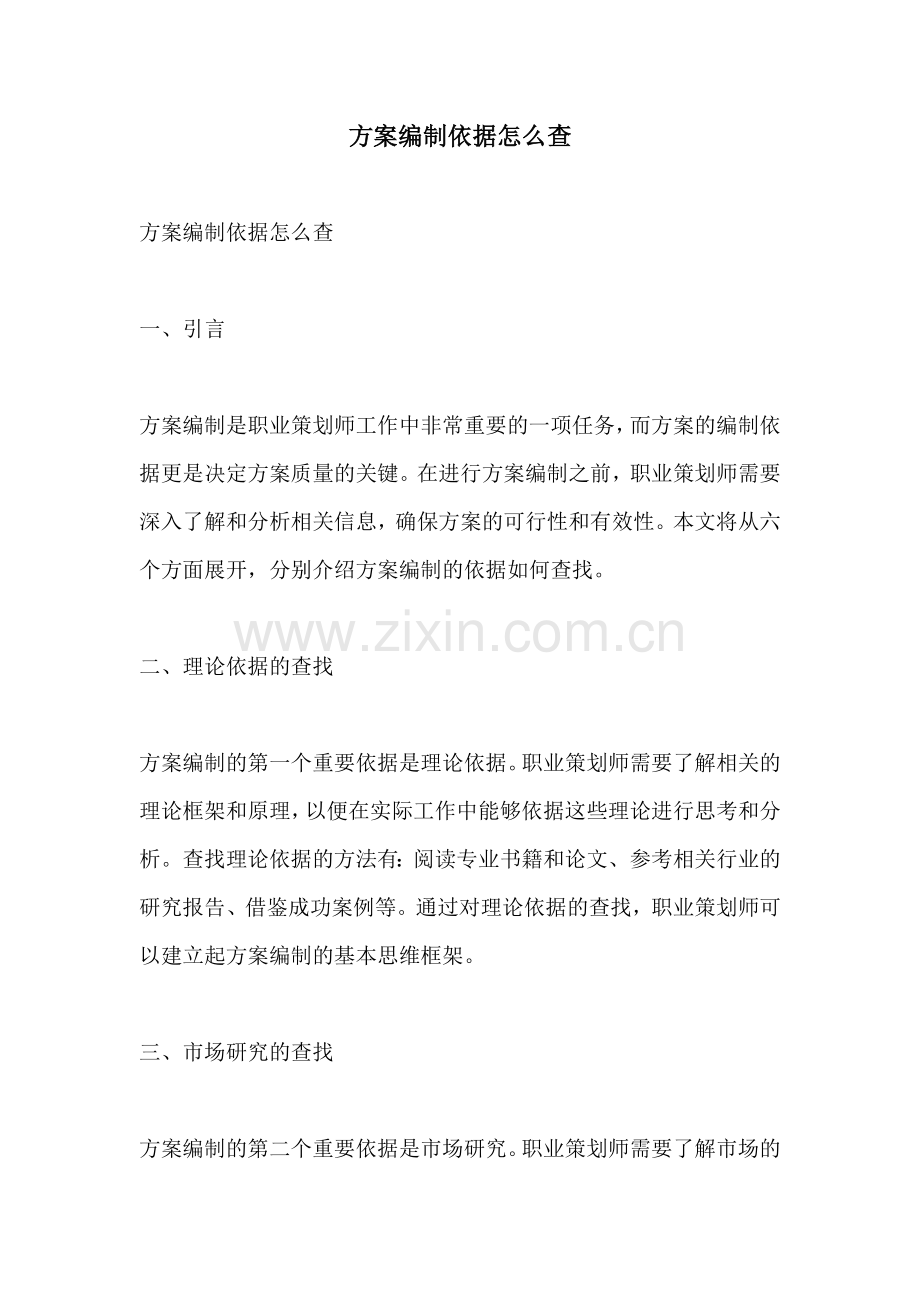 方案编制依据怎么查

方案编制依据怎么查

一、引言

方案编制是职业策划师工作中非常重要的一项任务，而方案的编制依据更是决定方案质量的关键。在进行方案编制之前，职业策划师需要深入了解和分析相关信息，确保方案的可行性和有效性。本文将从六个方面展开，分别介绍方案编制的依据如何查找。

www.zixin.com.cn

二、理论依据的查找

方案编制的第一个重要依据是理论依据。职业策划师需要了解相关的理论框架和原理，以便在实际工作中能够依据这些理论进行思考和分析。查找理论依据的方法有：阅读专业书籍和论文、参考相关行业的研究报告、借鉴成功案例等。通过对理论依据的查找，职业策划师可以建立起方案编制的基本思维框架。

三、市场研究的查找

方案编制的第二个重要依据是市场研究。职业策划师需要了解市场的